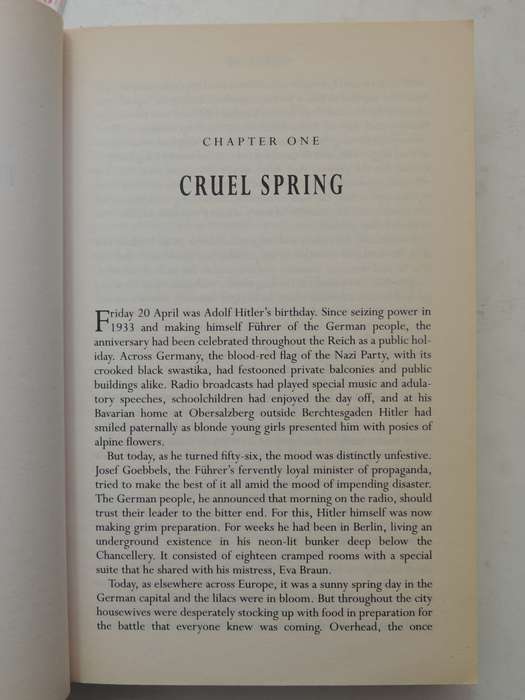 CHAPTER ONE

CRUEL SPRING

Friday 20 April was Adolf Hitler's birthday. Since seizing power in 1933 and making himself Führer of the German people, the anniversary had been celebrated throughout the Reich as a public holiday. Across Germany, the blood-red flag of the Nazi Party, with its crooked black swastika, had festooned private balconies and public buildings alike. Radio broadcasts had played special music and adulatory speeches, schoolchildren had enjoyed the day off, and at his Bavarian home at Obersalzberg outside Berchtesgaden Hitler had smiled paternally as blonde young girls presented him with posies of alpine flowers.

But today, as he turned fifty-six, the mood was distinctly unfestive. Josef Goebbels, the Führer's fervently loyal minister of propaganda, tried to make the best of it all amid the mood of impending disaster. The German people, he announced that morning on the radio, should trust their leader to the bitter end. For this, Hitler himself was now making grim preparation. For weeks he had been in Berlin, living an underground existence in his neon-lit bunker deep below the Chancellery. It consisted of eighteen cramped rooms with a special suite that he shared with his mistress, Eva Braun.

Today, as elsewhere across Europe, it was a sunny spring day in the German capital and the lilacs were in bloom. But throughout the city housewives were desperately stocking up with food in preparation for the battle that everyone knew was coming. Overhead, the once